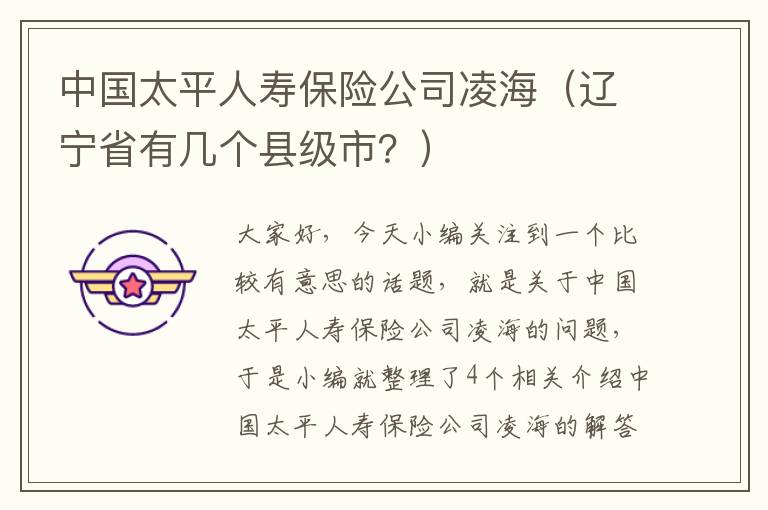 中国太平人寿保险公司凌海（辽宁省有几个县级市？）

大家好，今天小编关注到一个比较有意思的话题，就是关于中国太平人寿保险公司凌海的问题，于是小编就整理了4个相关介绍中国太平人寿保险公司凌海的解答